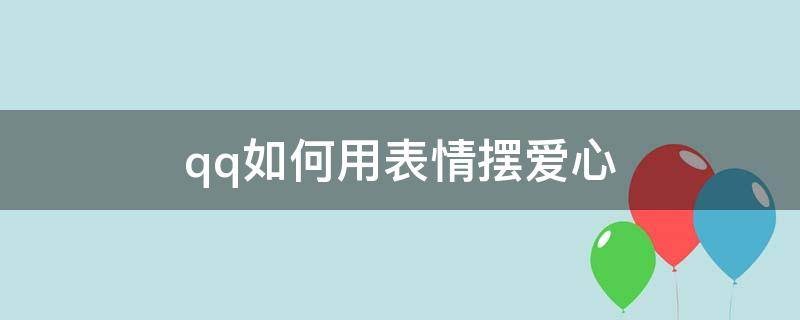 qq如何用表情摆爱心